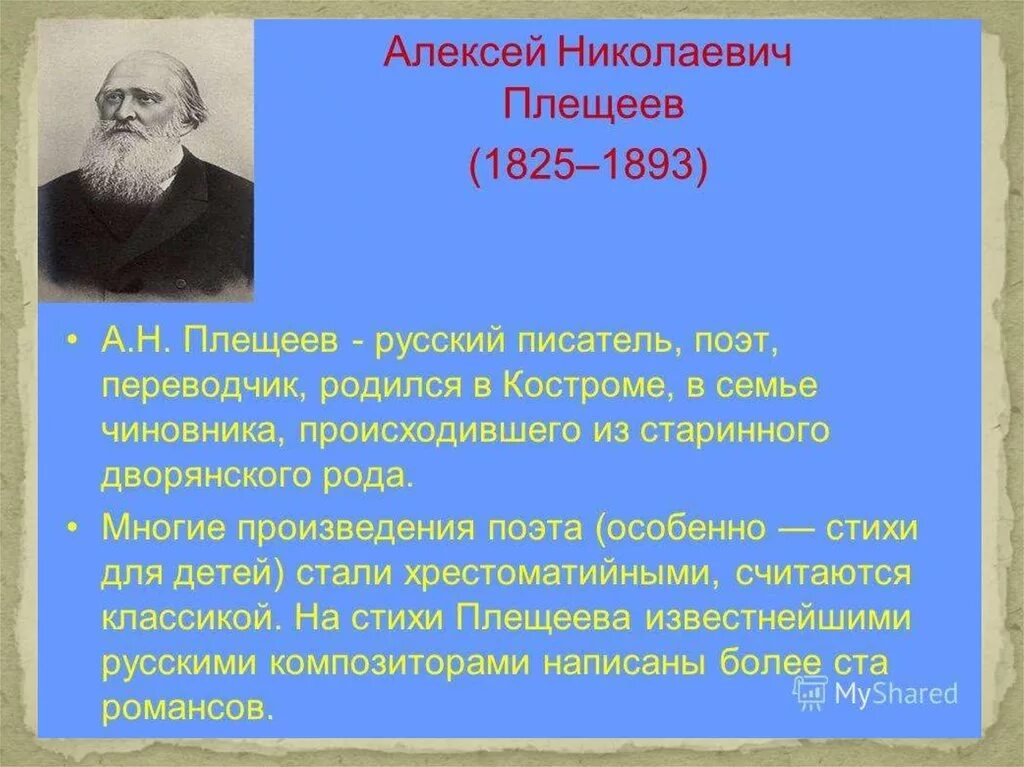 Алексей Николаевич Плещеев
(1825–1893)

• А.Н. Плещеев - русский писатель, поэт, переводчик, родился в Костроме, в семье чиновника, происходившего из старинного дворянского рода.

• Многие произведения поэта (особенно — стихи для детей) стали хрестоматийными, считаются классикой. На стихи Плещеева известнейшими русскими композиторами написаны более ста романсов.

MyShared